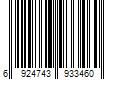 6 924743 933460